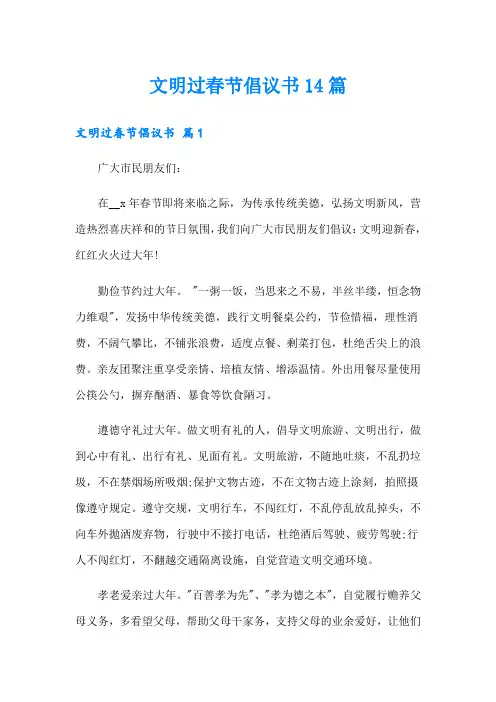 文明过春节倡议书14篇

文明过春节倡议书 篇1

广大市民朋友们：

在__x年春节即将来临之际，为传承传统美德，弘扬文明新风，营造热烈喜庆祥和的节日氛围，我们向广大市民朋友们倡议：文明迎新春，红红火火过大年！

勤俭节约过大年。"一粥一饭，当思来之不易，半丝半缕，恒念物力维艰"，发扬中华传统美德，践行文明餐桌公约，节俭惜福，理性消费，不阔气攀比，不铺张浪费，适度点餐、剩菜打包，杜绝舌尖上的浪费。亲友团聚注重享受亲情、培植友情、增添温情。外出用餐尽量使用公筷公勺，摒弃酗酒、暴食等饮食陋习。

遵德守礼过大年。做文明有礼的人，倡导文明旅游、文明出行，做到心中有礼、出行有礼、见面有礼。文明旅游，不随地吐痰，不乱扔垃圾，不在禁烟场所吸烟;保护文物古迹，不在文物古迹上涂刻，拍照摄像遵守规定。遵守交规，文明行车，不闯红灯，不乱停乱放乱掉头，不向车外抛洒废弃物，行驶中不接打电话，杜绝酒后驾驶、疲劳驾驶;行人不闯红灯，不翻越交通隔离设施，自觉营造文明交通环境。

孝老爱亲过大年。"百善孝为先"、"孝为德之本"，自觉履行赡养父母义务，多看望父母，帮助父母干家务，支持父母的业余爱好，让他们